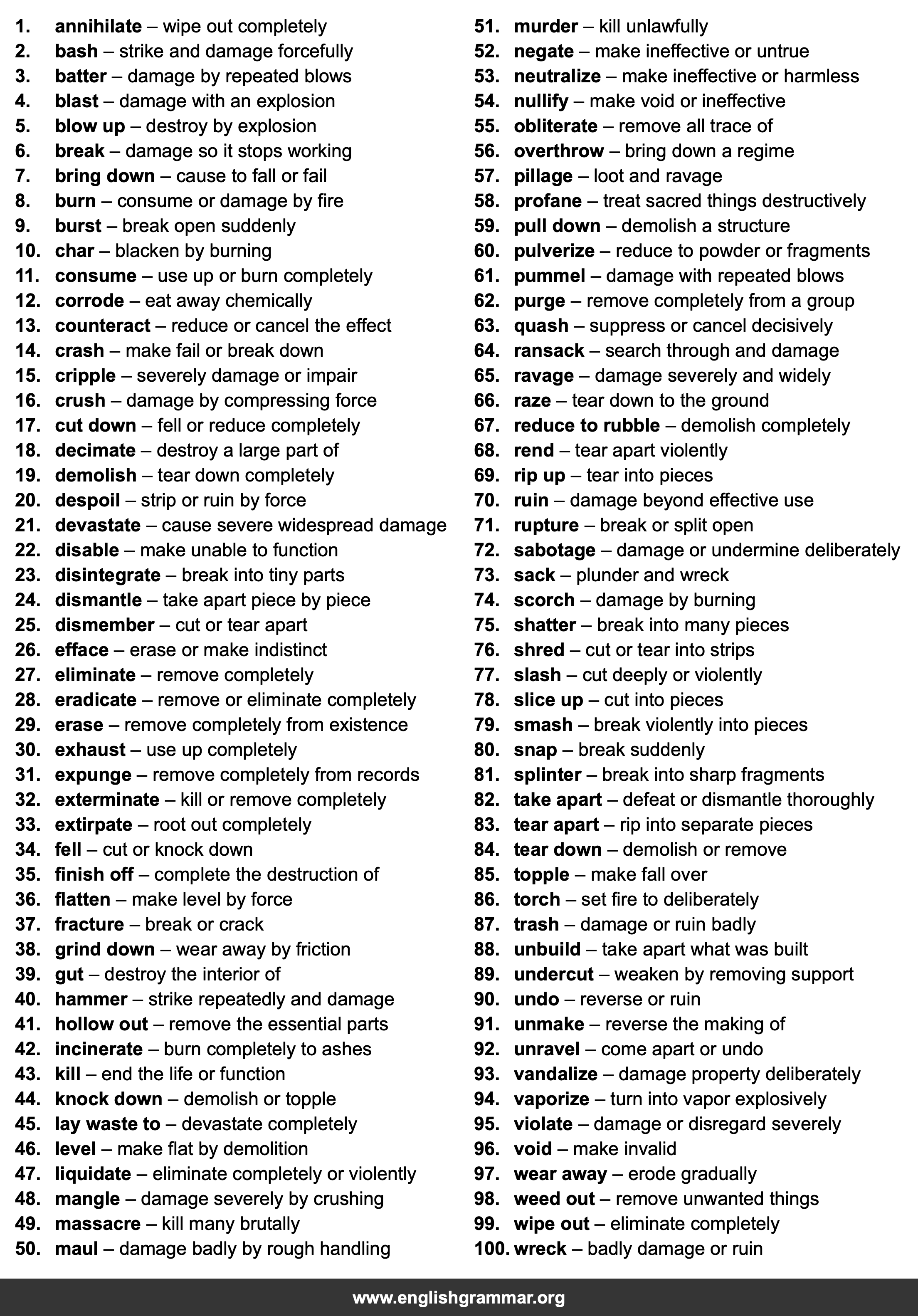 1. annihilate – wipe out completely
2. bash – strike and damage forcefully
3. batter – damage by repeated blows
4. blast – damage with an explosion
5. blow up – destroy by explosion
6. break – damage so it stops working
7. bring down – cause to fall or fail
8. burn – consume or damage by fire
9. burst – break open suddenly
10. char – blacken by burning
11. consume – use up or burn completely
12. corrode – eat away chemically
13. counteract – reduce or cancel the effect
14. crash – make fail or break down
15. cripple – severely damage or impair
16. crush – damage by compressing force
17. cut down – fell or reduce completely
18. decimate – destroy a large part of
19. demolish – tear down completely
20. despoil – strip or ruin by force
21. devastate – cause severe widespread damage
22. disable – make unable to function
23. disintegrate – break into tiny parts
24. dismantle – take apart piece by piece
25. dismember – cut or tear apart
26. efface – erase or make indistinct
27. eliminate – remove completely
28. eradicate – remove or eliminate completely
29. erase – remove completely from existence
30. exhaust – use up completely
31. expunge – remove completely from records
32. exterminate – kill or remove completely
33. extirpate – root out completely
34. fell – cut or knock down
35. finish off – complete the destruction of
36. flatten – make level by force
37. fracture – break or crack
38. grind down – wear away by friction
39. gut – destroy the interior of
40. hammer – strike repeatedly and damage
41. hollow out – remove the essential parts
42. incinerate – burn completely to ashes
43. kill – end the life or function
44. knock down – demolish or topple
45. lay waste to – devastate completely
46. level – make flat by demolition
47. liquidate – eliminate completely or violently
48. mangle – damage severely by crushing
49. massacre – kill many brutally
50. maul – damage badly by rough handling

51. murder – kill unlawfully
52. negate – make ineffective or untrue
53. neutralize – make ineffective or harmless
54. nullify – make void or ineffective
55. obliterate – remove all trace of
56. overthrow – bring down a regime
57. pillage – loot and ravage
58. profane – treat sacred things destructively
59. pull down – demolish a structure
60. pulverize – reduce to powder or fragments
61. pummel – damage with repeated blows
62. purge – remove completely from a group
63. quash – suppress or cancel decisively
64. ransack – search through and damage
65. ravage – damage severely and widely
66. raze – tear down to the ground
67. reduce to rubble – demolish completely
68. rend – tear apart violently
69. rip up – tear into pieces
70. ruin – damage beyond effective use
71. rupture – break or split open
72. sabotage – damage or undermine deliberately
73. sack – plunder and wreck
74. scorch – damage by burning
75. shatter – break into many pieces
76. shred – cut or tear into strips
77. slash – cut deeply or violently
78. slice up – cut into pieces
79. smash – break violently into pieces
80. snap – break suddenly
81. splinter – break into sharp fragments
82. take apart – defeat or dismantle thoroughly
83. tear apart – rip into separate pieces
84. tear down – demolish or remove
85. topple – make fall over
86. torch – set fire to deliberately
87. trash – damage or ruin badly
88. unbuild – take apart what was built
89. undercut – weaken by removing support
90. undo – reverse or ruin
91. unmake – reverse the making of
92. unravel – come apart or undo
93. vandalize – damage property deliberately
94. vaporize – turn into vapor explosively
95. violate – damage or disregard severely
96. void – make invalid
97. wear away – erode gradually
98. weed out – remove unwanted things
99. wipe out – eliminate completely
100. wreck – badly damage or ruin

www.englishgrammar.org